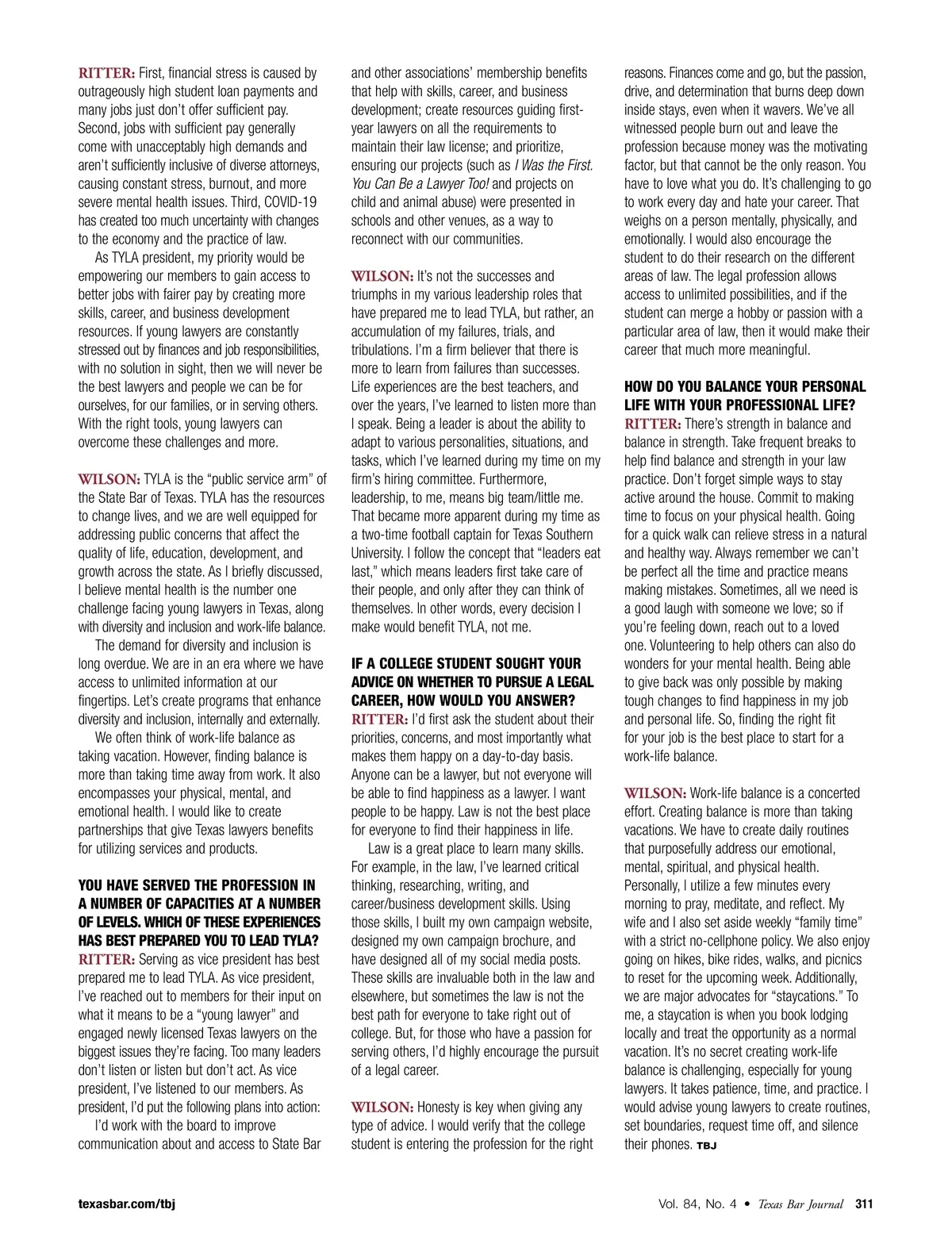 RITTER: First, financial stress is caused by outrageously high student loan payments and many jobs just don't offer sufficient pay. Second, jobs with sufficient pay generally come with unacceptably high demands and aren't sufficiently inclusive of diverse attorneys, causing constant stress, burnout, and more severe mental health issues. Third, COVID-19 has created too much uncertainty with changes to the economy and the practice of law.

As TYLA president, my priority would be empowering our members to gain access to better jobs with fairer pay by creating more skills, career, and business development resources. If young lawyers are constantly stressed out by finances and job responsibilities, with no solution in sight, then we will never be the best lawyers and people we can be for ourselves, for our families, or in serving others. With the right tools, young lawyers can overcome these challenges and more.

WILSON: TYLA is the "public service arm" of the State Bar of Texas. TYLA has the resources to change lives, and we are well equipped for addressing public concerns that affect the quality of life, education, development, and growth across the state. As I briefly discussed, I believe mental health is the number one challenge facing young lawyers in Texas, along with diversity and inclusion and work-life balance.

The demand for diversity and inclusion is long overdue. We are in an era where we have access to unlimited information at our fingertips. Let's create programs that enhance diversity and inclusion, internally and externally.

We often think of work-life balance as taking vacation. However, finding balance is more than taking time away from work. It also encompasses your physical, mental, and emotional health. I would like to create partnerships that give Texas lawyers benefits for utilizing services and products.

YOU HAVE SERVED THE PROFESSION IN A NUMBER OF CAPACITIES AT A NUMBER OF LEVELS. WHICH OF THESE EXPERIENCES HAS BEST PREPARED YOU TO LEAD TYLA?
RITTER: Serving as vice president has best prepared me to lead TYLA. As vice president, I've reached out to members for their input on what it means to be a "young lawyer" and engaged newly licensed Texas lawyers on the biggest issues they're facing. Too many leaders don't listen or listen but don't act. As vice president, I've listened to our members. As president, I'd put the following plans into action:

I'd work with the board to improve communication about and access to State Bar and other associations' membership benefits that help with skills, career, and business development; create resources guiding first-year lawyers on all the requirements to maintain their law license; and prioritize, ensuring our projects (such as I Was the First. You Can Be a Lawyer Too! and projects on child and animal abuse) were presented in schools and other venues, as a way to reconnect with our communities.

WILSON: It's not the successes and triumphs in my various leadership roles that have prepared me to lead TYLA, but rather, an accumulation of my failures, trials, and tribulations. I'm a firm believer that there is more to learn from failures than successes. Life experiences are the best teachers, and over the years, I've learned to listen more than I speak. Being a leader is about the ability to adapt to various personalities, situations, and tasks, which I've learned during my time on my firm's hiring committee. Furthermore, leadership, to me, means big team/little me. That became more apparent during my time as a two-time football captain for Texas Southern University. I follow the concept that "leaders eat last," which means leaders first take care of their people, and only after they can think of themselves. In other words, every decision I make would benefit TYLA, not me.

IF A COLLEGE STUDENT SOUGHT YOUR ADVICE ON WHETHER TO PURSUE A LEGAL CAREER, HOW WOULD YOU ANSWER?
RITTER: I'd first ask the student about their priorities, concerns, and most importantly what makes them happy on a day-to-day basis. Anyone can be a lawyer, but not everyone will be able to find happiness as a lawyer. I want people to be happy. Law is not the best place for everyone to find their happiness in life.

Law is a great place to learn many skills. For example, in the law, I've learned critical thinking, researching, writing, and career/business development skills. Using those skills, I built my own campaign website, designed my own campaign brochure, and have designed all of my social media posts. These skills are invaluable both in the law and elsewhere, but sometimes the law is not the best path for everyone to take right out of college. But, for those who have a passion for serving others, I'd highly encourage the pursuit of a legal career.

WILSON: Honesty is key when giving any type of advice. I would verify that the college student is entering the profession for the right reasons. Finances come and go, but the passion, drive, and determination that burns deep down inside stays, even when it wavers. We've all witnessed people burn out and leave the profession because money was the motivating factor, but that cannot be the only reason. You have to love what you do. It's challenging to go to work every day and hate your career. That weighs on a person mentally, physically, and emotionally. I would also encourage the student to do their research on the different areas of law. The legal profession allows access to unlimited possibilities, and if the student can merge a hobby or passion with a particular area of law, then it would make their career that much more meaningful.

HOW DO YOU BALANCE YOUR PERSONAL LIFE WITH YOUR PROFESSIONAL LIFE?
RITTER: There's strength in balance and balance in strength. Take frequent breaks to help find balance and strength in your law practice. Don't forget simple ways to stay active around the house. Commit to making time to focus on your physical health. Going for a quick walk can relieve stress in a natural and healthy way. Always remember we can't be perfect all the time and practice means making mistakes. Sometimes, all we need is a good laugh with someone we love; so if you're feeling down, reach out to a loved one. Volunteering to help others can also do wonders for your mental health. Being able to give back was only possible by making tough changes to find happiness in my job and personal life. So, finding the right fit for your job is the best place to start for a work-life balance.

WILSON: Work-life balance is a concerted effort. Creating balance is more than taking vacations. We have to create daily routines that purposefully address our emotional, mental, spiritual, and physical health. Personally, I utilize a few minutes every morning to pray, meditate, and reflect. My wife and I also set aside weekly "family time" with a strict no-cellphone policy. We also enjoy going on hikes, bike rides, walks, and picnics to reset for the upcoming week. Additionally, we are major advocates for "staycations." To me, a staycation is when you book lodging locally and treat the opportunity as a normal vacation. It's no secret creating work-life balance is challenging, especially for young lawyers. It takes patience, time, and practice. I would advise young lawyers to create routines, set boundaries, request time off, and silence their phones. TBJ

texasbar.com/tbj

Vol. 84, No. 4 • Texas Bar Journal 311